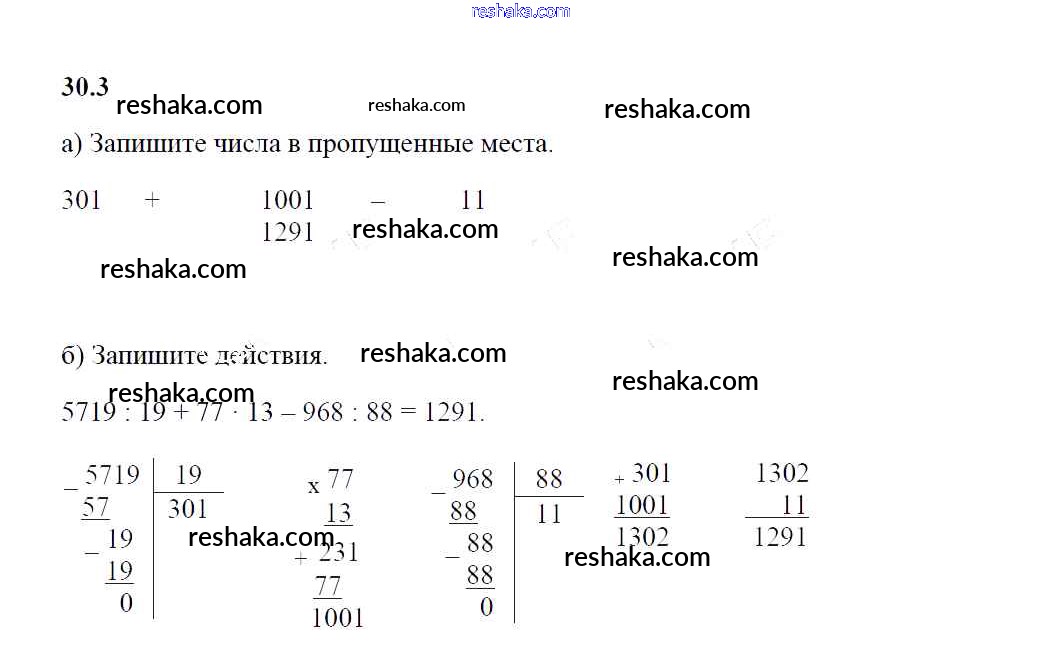 30.3

а) Запишите числа в пропущенные места.

301 + 1001 – 11
1291

б) Запишите действия.

5719 : 19 + 77 · 13 – 968 : 88 = 1291.

_ 5719 | 19
57 | 301
_ 19
19
0

x 77
13
+ 231
77
1001

_ 968 | 88
88 | 11
_ 88
88
0

+ 301
1001
1302

1302
11
1291

reshaka.com